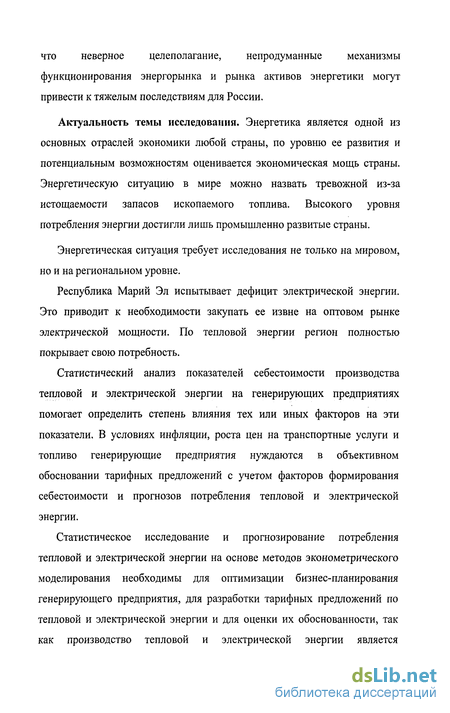 что неверное целеполагание, непродуманные механизмы функционирования энергорынка и рынка активов энергетики могут привести к тяжелым последствиям для России.

Актуальность темы исследования. Энергетика является одной из основных отраслей экономики любой страны, по уровню ее развития и потенциальным возможностям оценивается экономическая мощь страны. Энергетическую ситуацию в мире можно назвать тревожной из-за истощаемости запасов ископаемого топлива. Высокого уровня потребления энергии достигли лишь промышленно развитые страны.

Энергетическая ситуация требует исследования не только на мировом, но и на региональном уровне.

Республика Марий Эл испытывает дефицит электрической энергии. Это приводит к необходимости закупать ее извне на оптовом рынке электрической мощности. По тепловой энергии регион полностью покрывает свою потребность.

Статистический анализ показателей себестоимости производства тепловой и электрической энергии на генерирующих предприятиях помогает определить степень влияния тех или иных факторов на эти показатели. В условиях инфляции, роста цен на транспортные услуги и топливо генерирующие предприятия нуждаются в объективном обосновании тарифных предложений с учетом факторов формирования себестоимости и прогнозов потребления тепловой и электрической энергии.

Статистическое исследование и прогнозирование потребления тепловой и электрической энергии на основе методов эконометрического моделирования необходимы для оптимизации бизнес-планирования генерирующего предприятия, для разработки тарифных предложений по тепловой и электрической энергии и для оценки их обоснованности, так как производство тепловой и электрической энергии является

dsLib.net
библиотека диссертаций